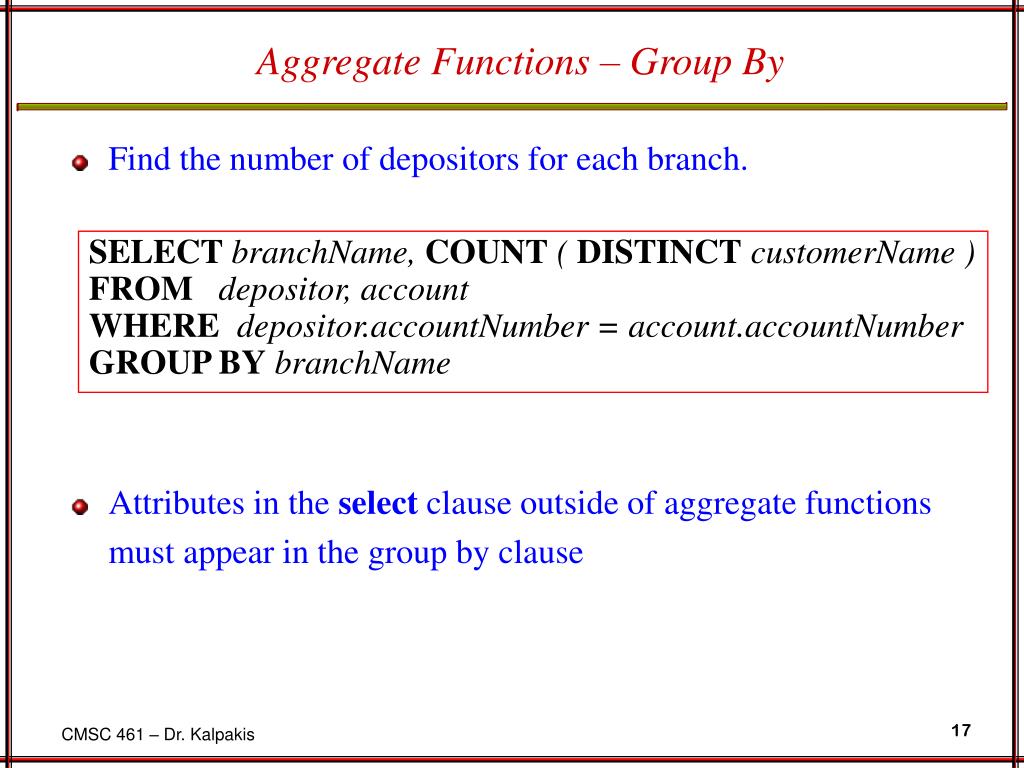 Aggregate Functions – Group By

• Find the number of depositors for each branch.

SELECT branchName, COUNT ( DISTINCT customerName )
FROM depositor, account
WHERE depositor.accountNumber = account.accountNumber
GROUP BY branchName

• Attributes in the select clause outside of aggregate functions must appear in the group by clause

CMSC 461 – Dr. Kalpakis

17